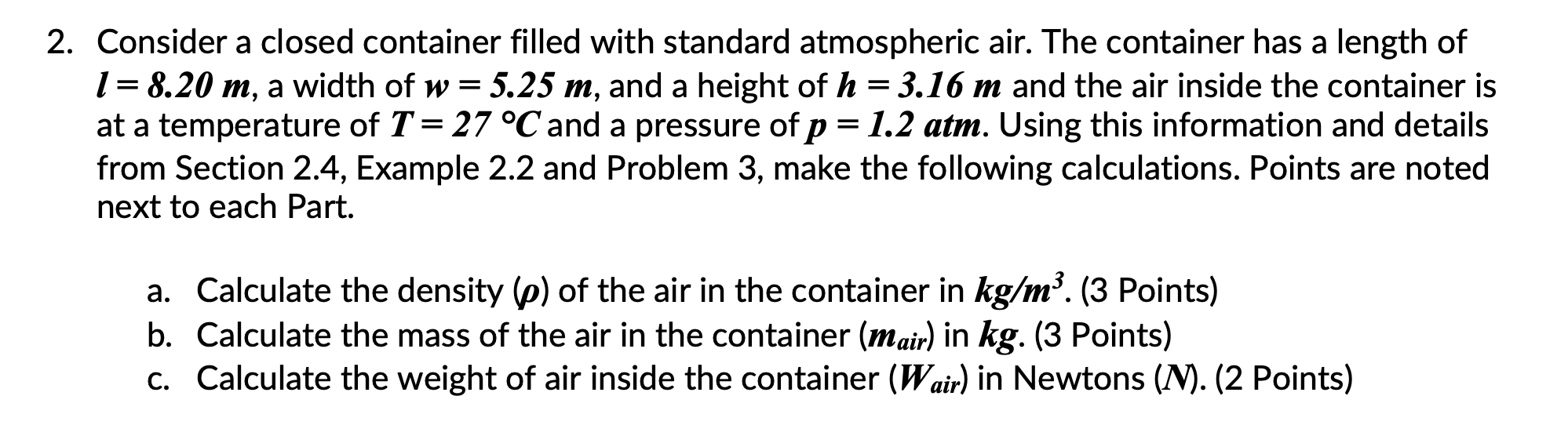 2. Consider a closed container filled with standard atmospheric air. The container has a length of $l = 8.20\ m$, a width of $w = 5.25\ m$, and a height of $h = 3.16\ m$ and the air inside the container is at a temperature of $T = 27\ °C$ and a pressure of $p = 1.2\ atm$. Using this information and details from Section 2.4, Example 2.2 and Problem 3, make the following calculations. Points are noted next to each Part.

a. Calculate the density ($\rho$) of the air in the container in $kg/m^3$. (3 Points)
b. Calculate the mass of the air in the container ($m_{air}$) in $kg$. (3 Points)
c. Calculate the weight of air inside the container ($W_{air}$) in Newtons ($N$). (2 Points)